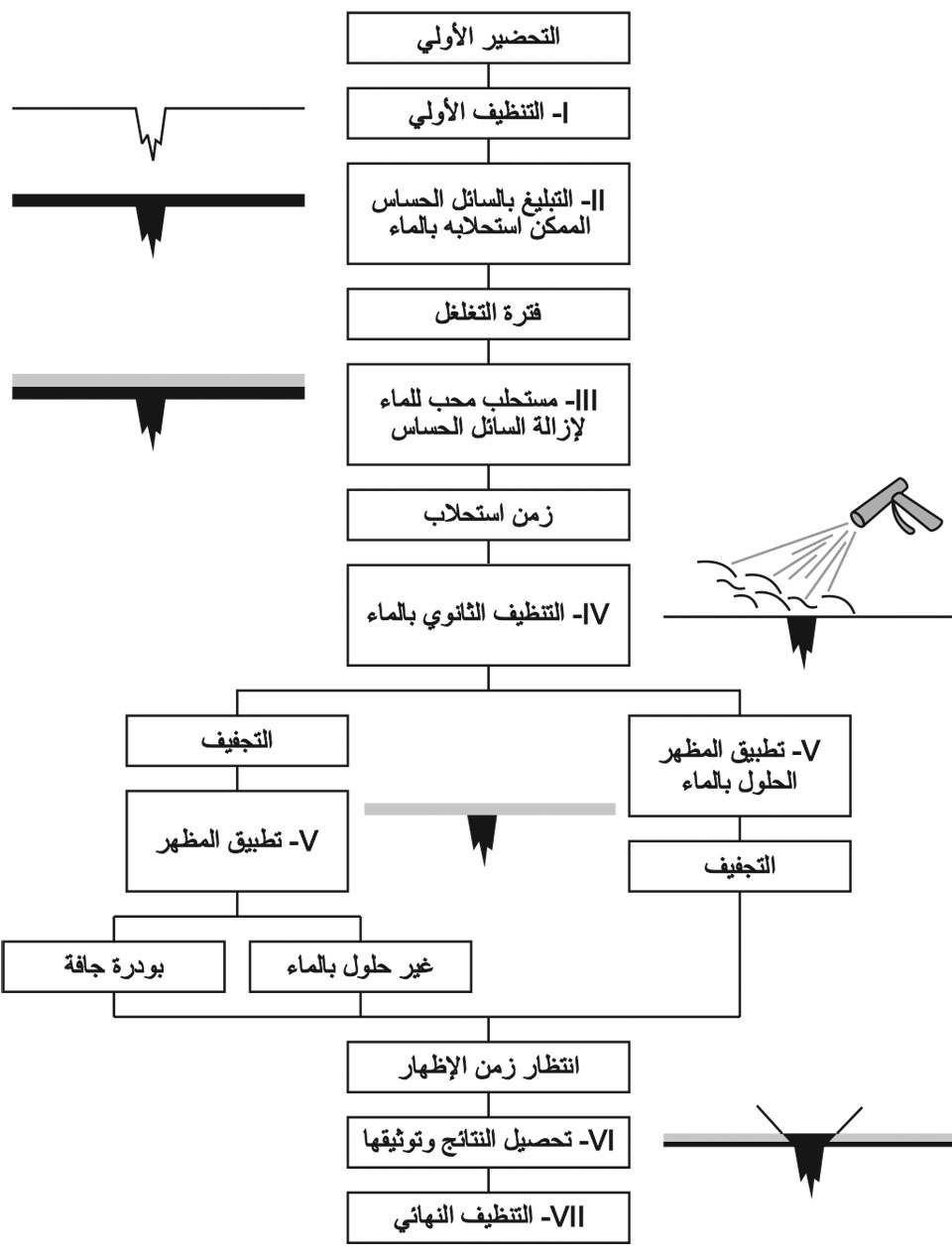 التحضير الأولي

I- التنظيف الأولي

II- التبليغ بالسائل الحساس الممكن استحلابه بالماء

فترة التغلغل

III- مستحلب محب للماء لإزالة السائل الحساس

زمن استحلاب

IV- التنظيف الثانوي بالماء

V- تطبيق المظهر الحلول بالماء

التجفيف

التجفيف

V- تطبيق المظهر

غير حلول بالماء

بودرة جافة

انتظار زمن الإظهار

VI- تحصيل النتائج وتوثيقها

VII- التنظيف النهائي